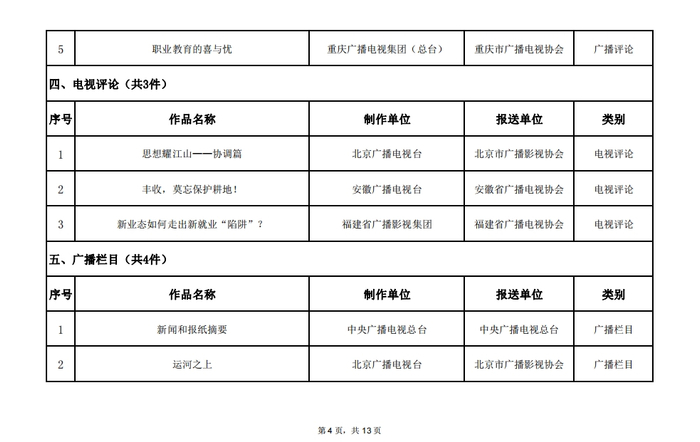 | 5 | 职业教育的喜与忧 | 重庆广播电视集团（总台） | 重庆市广播电视协会 | 广播评论 |
|---|---|---|---|---|

四、电视评论（共3件）

| 序号 | 作品名称 | 制作单位 | 报送单位 | 类别 |
|---|---|---|---|---|
| 1 | 思想耀江山——协调篇 | 北京广播电视台 | 北京市广播影视协会 | 电视评论 |
| 2 | 丰收，莫忘保护耕地！ | 安徽广播电视台 | 安徽省广播电视协会 | 电视评论 |
| 3 | 新业态如何走出新就业“陷阱”？ | 福建省广播影视集团 | 福建省广播电视协会 | 电视评论 |

五、广播栏目（共4件）

| 序号 | 作品名称 | 制作单位 | 报送单位 | 类别 |
|---|---|---|---|---|
| 1 | 新闻和报纸摘要 | 中央广播电视总台 | 中央广播电视总台 | 广播栏目 |
| 2 | 运河之上 | 北京广播电视台 | 北京市广播影视协会 | 广播栏目 |

第 4 页，共 13 页